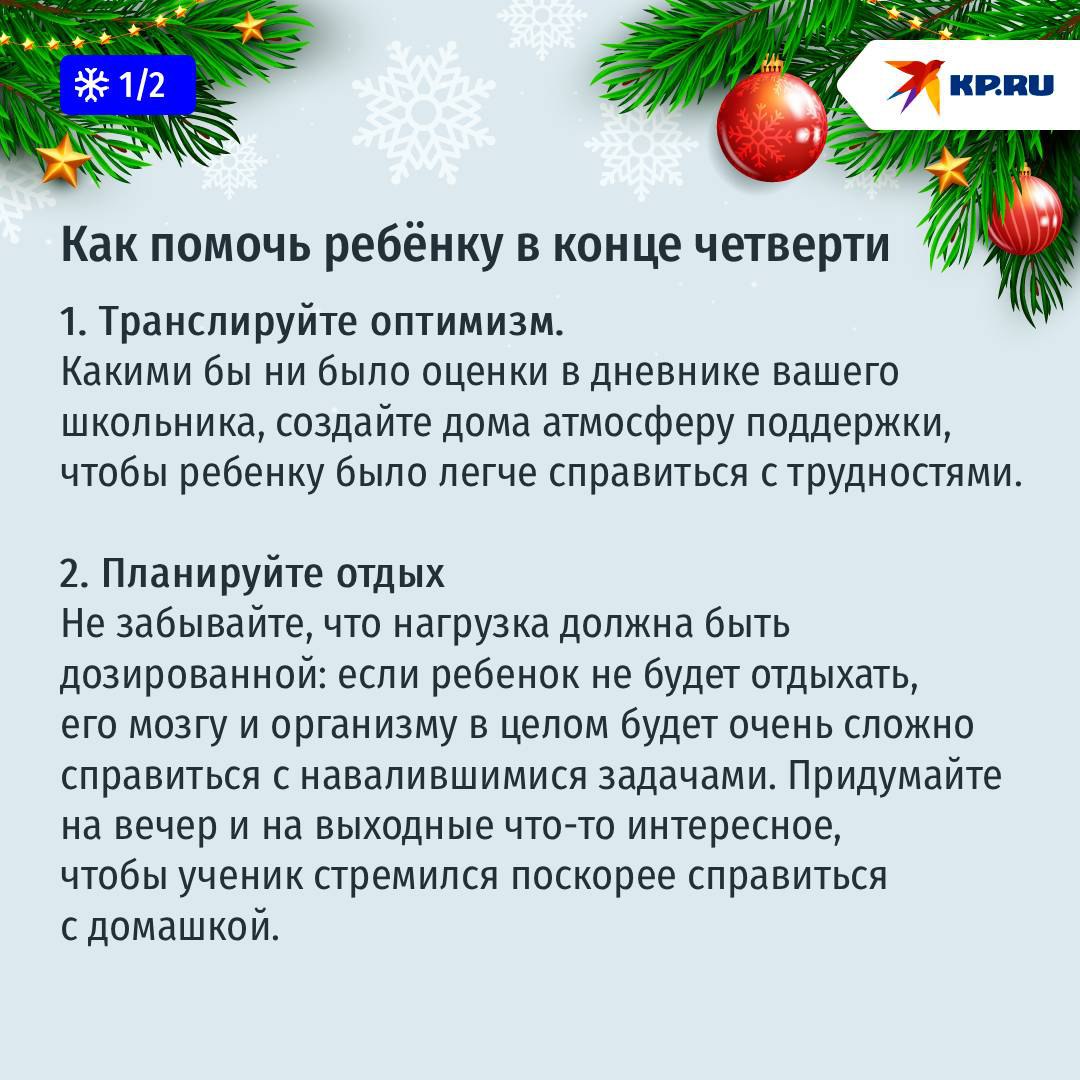 1/2

KP.RU

Как помочь ребёнку в конце четверти

1. Транслируйте оптимизм.
Какими бы ни было оценки в дневнике вашего школьника, создайте дома атмосферу поддержки, чтобы ребенку было легче справиться с трудностями.

2. Планируйте отдых
Не забывайте, что нагрузка должна быть дозированной: если ребенок не будет отдыхать, его мозгу и организму в целом будет очень сложно справиться с навалившимися задачами. Придумайте на вечер и на выходные что-то интересное, чтобы ученик стремился поскорее справиться с домашкой.